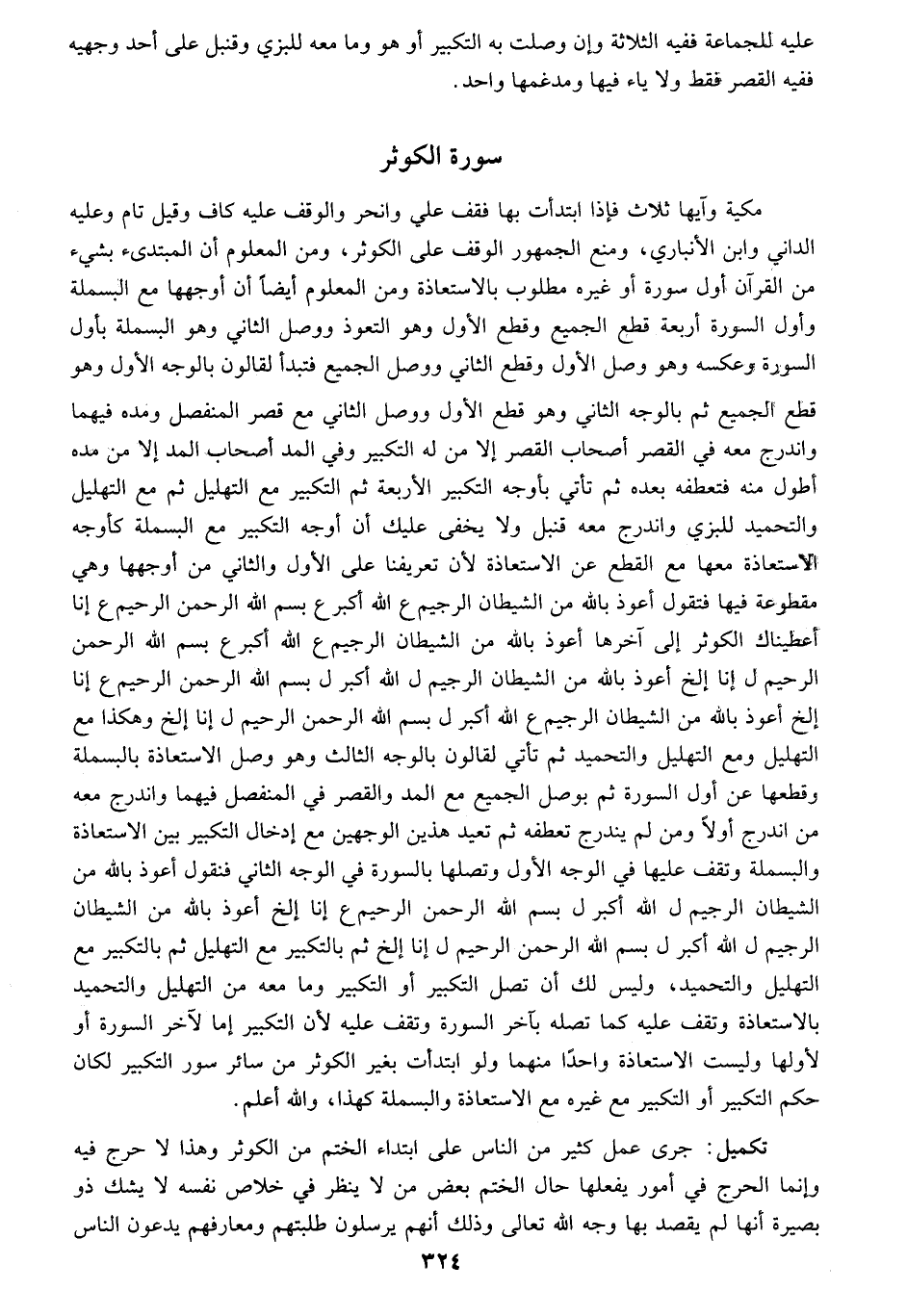 عليه للجماعة ففيه الثلاثة وإن وصلت به التكبير أو هو وما معه للبزي وقنبل على أحد وجهيه ففيه القصر فقط ولا ياء فيها ومدغمها واحد.

سورة الكوثر

مكية وآيها ثلاث فإذا ابتدأت بها فقف علي وانحر والوقف عليه كاف وقيل تام وعليه الداني وابن الأنباري، ومنع الجمهور الوقف على الكوثر، ومن المعلوم أن المبتدىء بشيء من القرآن أول سورة أو غيره مطلوب بالاستعاذة ومن المعلوم أيضاً أن أوجهها مع البسملة وأول السورة أربعة قطع الجميع وقطع الأول وهو التعوذ ووصل الثاني وهو البسملة بأول السورة وعكسه وهو وصل الأول وقطع الثاني ووصل الجميع فتبدأ لقالون بالوجه الأول وهو قطع الجميع ثم بالوجه الثاني وهو قطع الأول ووصل الثاني مع قصر المنفصل ومده فيهما واندرج معه في القصر أصحاب القصر إلا من له التكبير وفي المد أصحاب المد إلا من مده أطول منه فتعطفه بعده ثم تأتي بأوجه التكبير الأربعة ثم التكبير مع التهليل ثم مع التهليل والتحميد للبزي واندرج معه قنبل ولا يخفى عليك أن أوجه التكبير مع البسملة كأوجه الاستعاذة معها مع القطع عن الاستعاذة لأن تعريفنا على الأول والثاني من أوجهها وهي مقطوعة فيها فتقول أعوذ بالله من الشيطان الرجيم ع الله أكبر ع بسم الله الرحمن الرحيم ع إنا أعطيناك الكوثر إلى آخرها أعوذ بالله من الشيطان الرجيم ع الله أكبر ع بسم الله الرحمن الرحيم ل إنا إلخ أعوذ بالله من الشيطان الرجيم ل الله أكبر ل بسم الله الرحمن الرحيم ع إنا إلخ أعوذ بالله من الشيطان الرجيم ع الله أكبر ل بسم الله الرحمن الرحيم ل إنا إلخ وهكذا مع التهليل ومع التهليل والتحميد ثم تأتي لقالون بالوجه الثالث وهو وصل الاستعاذة بالبسملة وقطعها عن أول السورة ثم بوصل الجميع مع المد والقصر في المنفصل فيهما واندرج معه من اندرج أولاً ومن لم يندرج تعطفه ثم تعيد هذين الوجهين مع إدخال التكبير بين الاستعاذة والبسملة وتقف عليها في الوجه الأول وتصلها بالسورة في الوجه الثاني فنقول أعوذ بالله من الشيطان الرجيم ل الله أكبر ل بسم الله الرحمن الرحيم ع إنا إلخ أعوذ بالله من الشيطان الرجيم ل الله أكبر ل بسم الله الرحمن الرحيم ل إنا إلخ ثم بالتكبير مع التهليل ثم بالتكبير مع التهليل والتحميد، وليس لك أن تصل التكبير أو التكبير وما معه من التهليل والتحميد بالاستعاذة وتقف عليه كما تصله بآخر السورة وتقف عليه لأن التكبير إما لآخر السورة أو لأولها وليست الاستعاذة واحدًا منهما ولو ابتدأت بغير الكوثر من سائر سور التكبير لكان حكم التكبير أو التكبير مع غيره مع الاستعاذة والبسملة كهذا، والله أعلم.

تكميل: جرى عمل كثير من الناس على ابتداء الختم من الكوثر وهذا لا حرج فيه وإنما الحرج في أمور يفعلها حال الختم بعض من لا ينظر في خلاص نفسه لا يشك ذو بصيرة أنها لم يقصد بها وجه الله تعالى وذلك أنهم يرسلون طلبتهم ومعارفهم يدعون الناس

٣٢٤